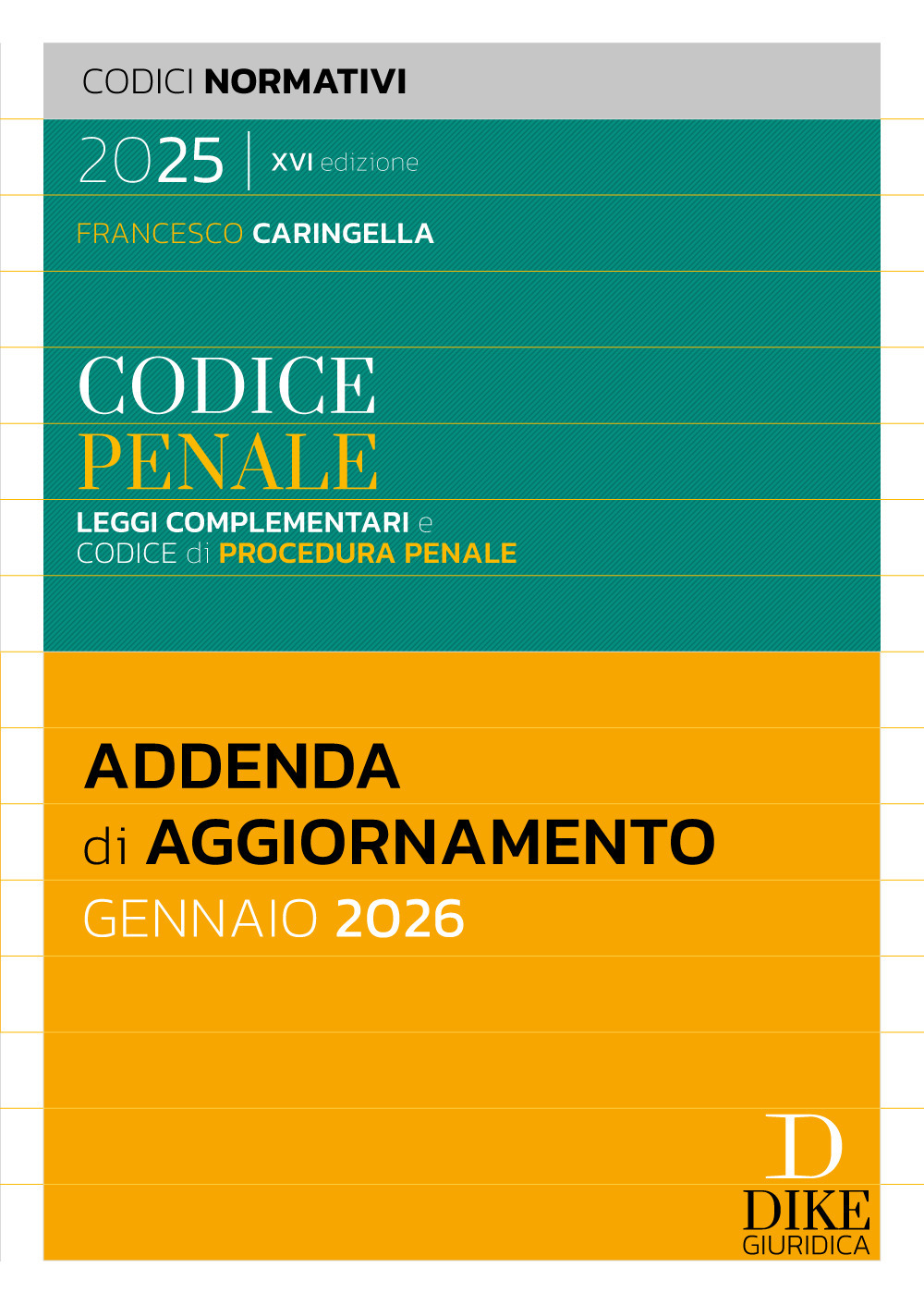 CODICI NORMATIVI

2025 | XVI edizione

FRANCESCO CARINGELLA

CODICE
PENALE

LEGGI COMPLEMENTARI e
CODICE di PROCEDURA PENALE

ADDENDA
di AGGIORNAMENTO
GENNAIO 2026

D
DIKE
GIURIDICA